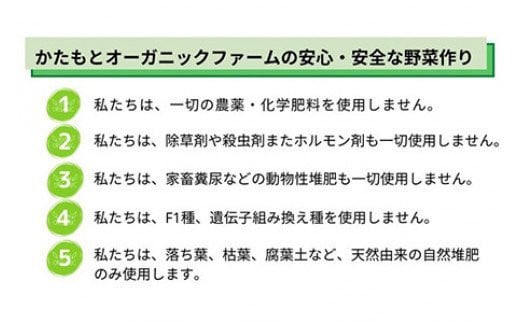 かたもとオーガニックファームの安心・安全な野菜作り

1 私たちは、一切の農薬・化学肥料を使用しません。

2 私たちは、除草剤や殺虫剤またホルモン剤も一切使用しません。

3 私たちは、家畜糞尿などの動物性堆肥も一切使用しません。

4 私たちは、F1種、遺伝子組み換え種を使用しません。

5 私たちは、落ち葉、枯葉、腐葉土など、天然由来の自然堆肥のみ使用します。